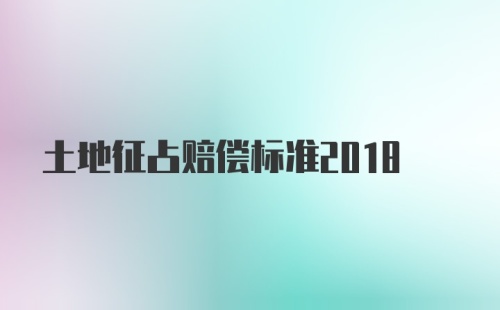 土地征占赔偿标准2018